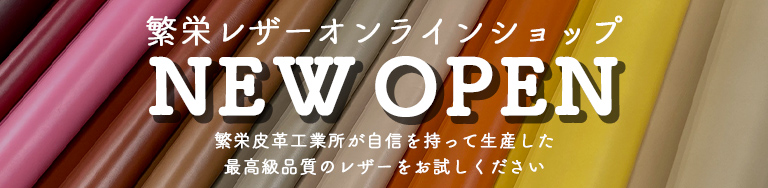 繁栄レザーオンラインショップ

NEW OPEN

繁栄皮革工業所が自信を持って生産した
最高級品質のレザーをお試しください